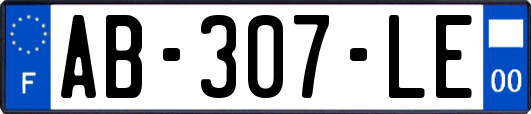 F
AB-307-LE
00